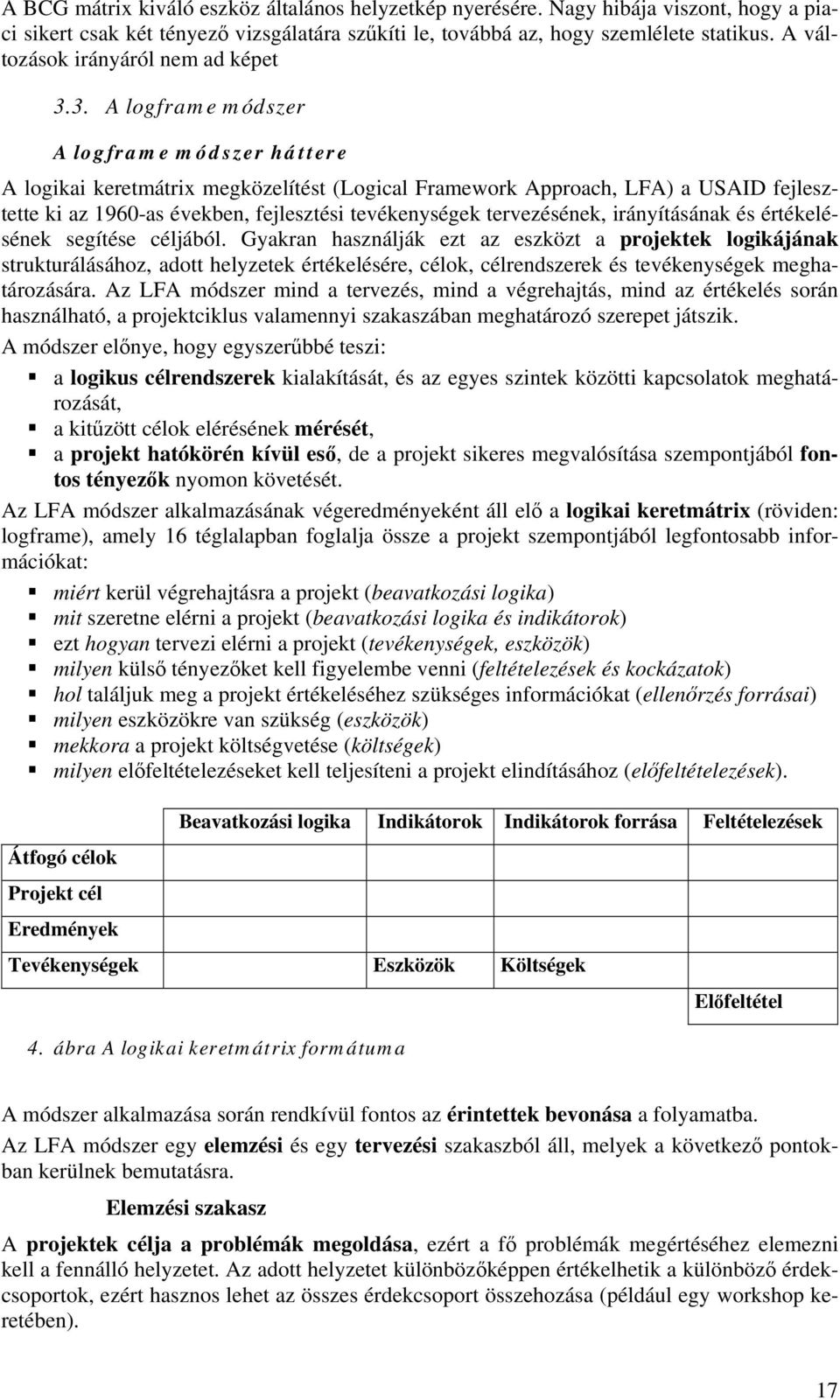 A BCG mátrix kiváló eszköz általános helyzetkép nyerésére. Nagy hibája viszont, hogy a piaci sikert csak két tényező vizsgálatára szűkíti le, továbbá az, hogy szemlélete statikus. A változások irányáról nem ad képet

3.3. A logframe módszer

A logframe módszer háttere

A logikai keretmátrix megközelítést (Logical Framework Approach, LFA) a USAID fejlesztette ki az 1960-as években, fejlesztési tevékenységek tervezésének, irányításának és értékelésének segítése céljából. Gyakran használják ezt az eszközt a projektek logikájának strukturálásához, adott helyzetek értékelésére, célok, célrendszerek és tevékenységek meghatározására. Az LFA módszer mind a tervezés, mind a végrehajtás, mind az értékelés során használható, a projektciklus valamennyi szakaszában meghatározó szerepet játszik.

A módszer előnye, hogy egyszerűbbé teszi:

▪ a logikus célrendszerek kialakítását, és az egyes szintek közötti kapcsolatok meghatározását,
▪ a kitűzött célok elérésének mérését,
▪ a projekt hatókörén kívül eső, de a projekt sikeres megvalósítása szempontjából fontos tényezők nyomon követését.

Az LFA módszer alkalmazásának végeredményeként áll elő a logikai keretmátrix (röviden: logframe), amely 16 téglalapban foglalja össze a projekt szempontjából legfontosabb információkat:

▪ miért kerül végrehajtásra a projekt (beavatkozási logika)
▪ mit szeretne elérni a projekt (beavatkozási logika és indikátorok)
▪ ezt hogyan tervezi elérni a projekt (tevékenységek, eszközök)
▪ milyen külső tényezőket kell figyelembe venni (feltételezések és kockázatok)
▪ hol találjuk meg a projekt értékeléséhez szükséges információkat (ellenőrzés forrásai)
▪ milyen eszközökre van szükség (eszközök)
▪ mekkora a projekt költségvetése (költségek)
▪ milyen előfeltételezéseket kell teljesíteni a projekt elindításához (előfeltételezések).

| | Beavatkozási logika | Indikátorok | Indikátorok forrása | Feltételezések |
|---|---|---|---|---|
| Átfogó célok | | | | |
| Projekt cél | | | | |
| Eredmények | | | | |
| Tevékenységek | | Eszközök | Költségek | |
| | | | | Előfeltétel |

4. ábra A logikai keretmátrix formátuma

A módszer alkalmazása során rendkívül fontos az érintettek bevonása a folyamatba.

Az LFA módszer egy elemzési és egy tervezési szakaszból áll, melyek a következő pontokban kerülnek bemutatásra.

Elemzési szakasz

A projektek célja a problémák megoldása, ezért a fő problémák megértéséhez elemezni kell a fennálló helyzetet. Az adott helyzetet különbözőképpen értékelhetik a különböző érdekcsoportok, ezért hasznos lehet az összes érdekcsoport összehozása (például egy workshop keretében).

17